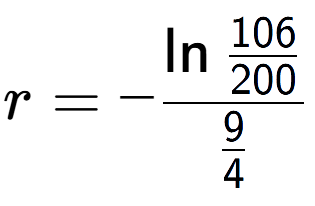 $r = -\frac{\ln \frac{106}{200}}{\frac{9}{4}}$